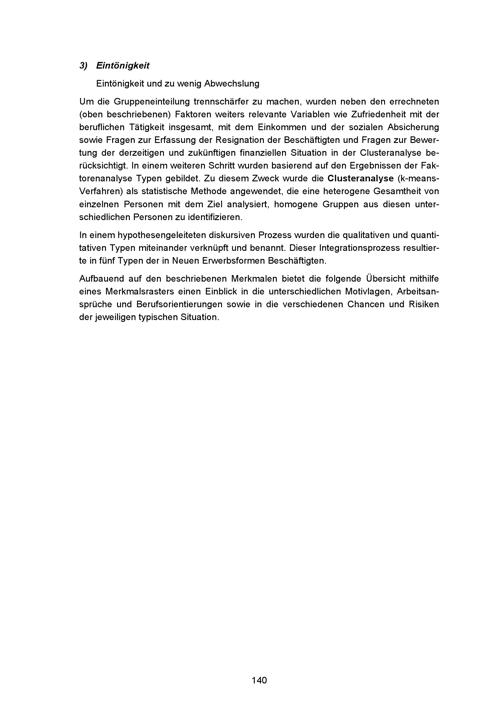 3) Eintönigkeit

Eintönigkeit und zu wenig Abwechslung

Um die Gruppeneinteilung trennschärfer zu machen, wurden neben den errechneten (oben beschriebenen) Faktoren weiters relevante Variablen wie Zufriedenheit mit der beruflichen Tätigkeit insgesamt, mit dem Einkommen und der sozialen Absicherung sowie Fragen zur Erfassung der Resignation der Beschäftigten und Fragen zur Bewertung der derzeitigen und zukünftigen finanziellen Situation in der Clusteranalyse berücksichtigt. In einem weiteren Schritt wurden basierend auf den Ergebnissen der Faktorenanalyse Typen gebildet. Zu diesem Zweck wurde die Clusteranalyse (k-means-Verfahren) als statistische Methode angewendet, die eine heterogene Gesamtheit von einzelnen Personen mit dem Ziel analysiert, homogene Gruppen aus diesen unterschiedlichen Personen zu identifizieren.

In einem hypothesengeleiteten diskursiven Prozess wurden die qualitativen und quantitativen Typen miteinander verknüpft und benannt. Dieser Integrationsprozess resultierte in fünf Typen der in Neuen Erwerbsformen Beschäftigten.

Aufbauend auf den beschriebenen Merkmalen bietet die folgende Übersicht mithilfe eines Merkmalsrasters einen Einblick in die unterschiedlichen Motivlagen, Arbeitsansprüche und Berufsorientierungen sowie in die verschiedenen Chancen und Risiken der jeweiligen typischen Situation.

140